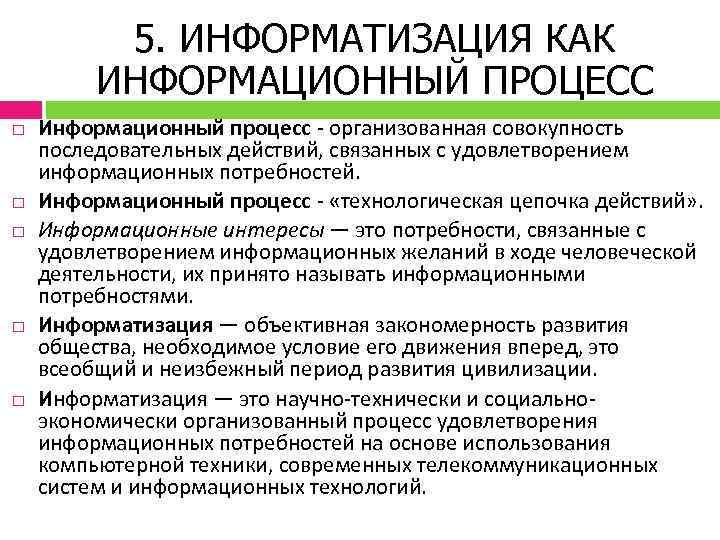 5. ИНФОРМАТИЗАЦИЯ КАК ИНФОРМАЦИОННЫЙ ПРОЦЕСС

□ Информационный процесс - организованная совокупность последовательных действий, связанных с удовлетворением информационных потребностей.

□ Информационный процесс - «технологическая цепочка действий».

□ Информационные интересы — это потребности, связанные с удовлетворением информационных желаний в ходе человеческой деятельности, их принято называть информационными потребностями.

□ Информатизация — объективная закономерность развития общества, необходимое условие его движения вперед, это всеобщий и неизбежный период развития цивилизации.

□ Информатизация — это научно-технически и социально-экономически организованный процесс удовлетворения информационных потребностей на основе использования компьютерной техники, современных телекоммуникационных систем и информационных технологий.